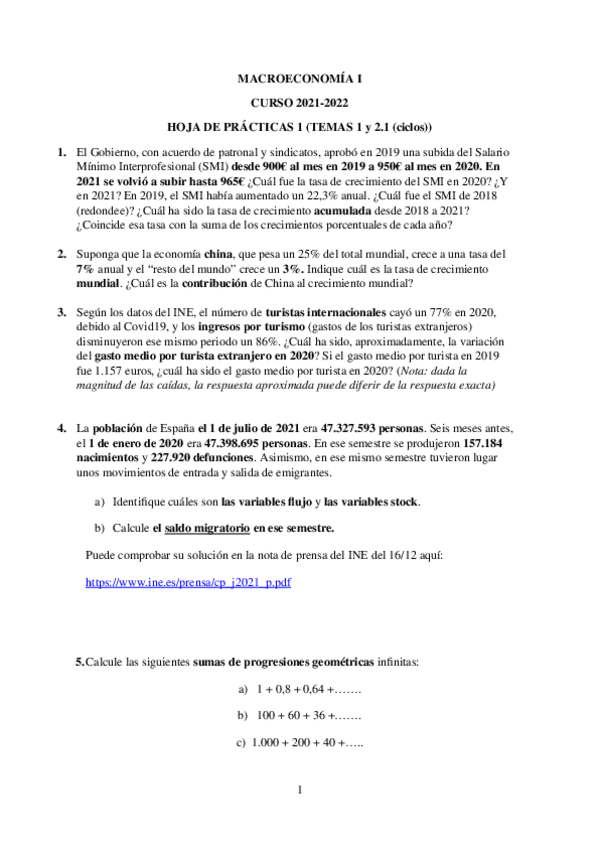 MACROECONOMÍA I

CURSO 2021-2022

HOJA DE PRÁCTICAS 1 (TEMAS 1 y 2.1 (ciclos))

1. El Gobierno, con acuerdo de patronal y sindicatos, aprobó en 2019 una subida del Salario Mínimo Interprofesional (SMI) desde 900€ al mes en 2019 a 950€ al mes en 2020. En 2021 se volvió a subir hasta 965€ ¿Cuál fue la tasa de crecimiento del SMI en 2020? ¿Y en 2021? En 2019, el SMI había aumentado un 22,3% anual. ¿Cuál fue el SMI de 2018 (redondee)? ¿Cuál ha sido la tasa de crecimiento acumulada desde 2018 a 2021? ¿Coincide esa tasa con la suma de los crecimientos porcentuales de cada año?

2. Suponga que la economía china, que pesa un 25% del total mundial, crece a una tasa del 7% anual y el "resto del mundo" crece un 3%. Indique cuál es la tasa de crecimiento mundial. ¿Cuál es la contribución de China al crecimiento mundial?

3. Según los datos del INE, el número de turistas internacionales cayó un 77% en 2020, debido al Covid19, y los ingresos por turismo (gastos de los turistas extranjeros) disminuyeron ese mismo periodo un 86%. ¿Cuál ha sido, aproximadamente, la variación del gasto medio por turista extranjero en 2020? Si el gasto medio por turista en 2019 fue 1.157 euros, ¿cuál ha sido el gasto medio por turista en 2020? (Nota: dada la magnitud de las caídas, la respuesta aproximada puede diferir de la respuesta exacta)

4. La población de España el 1 de julio de 2021 era 47.327.593 personas. Seis meses antes, el 1 de enero de 2020 era 47.398.695 personas. En ese semestre se produjeron 157.184 nacimientos y 227.920 defunciones. Asimismo, en ese mismo semestre tuvieron lugar unos movimientos de entrada y salida de emigrantes.

a) Identifique cuáles son las variables flujo y las variables stock.

b) Calcule el saldo migratorio en ese semestre.

Puede comprobar su solución en la nota de prensa del INE del 16/12 aquí:

https://www.ine.es/prensa/cp_j2021_p.pdf

5.Calcule las siguientes sumas de progresiones geométricas infinitas:

a) 1 + 0,8 + 0,64 +…….

b) 100 + 60 + 36 +…….

c) 1.000 + 200 + 40 +…..

1